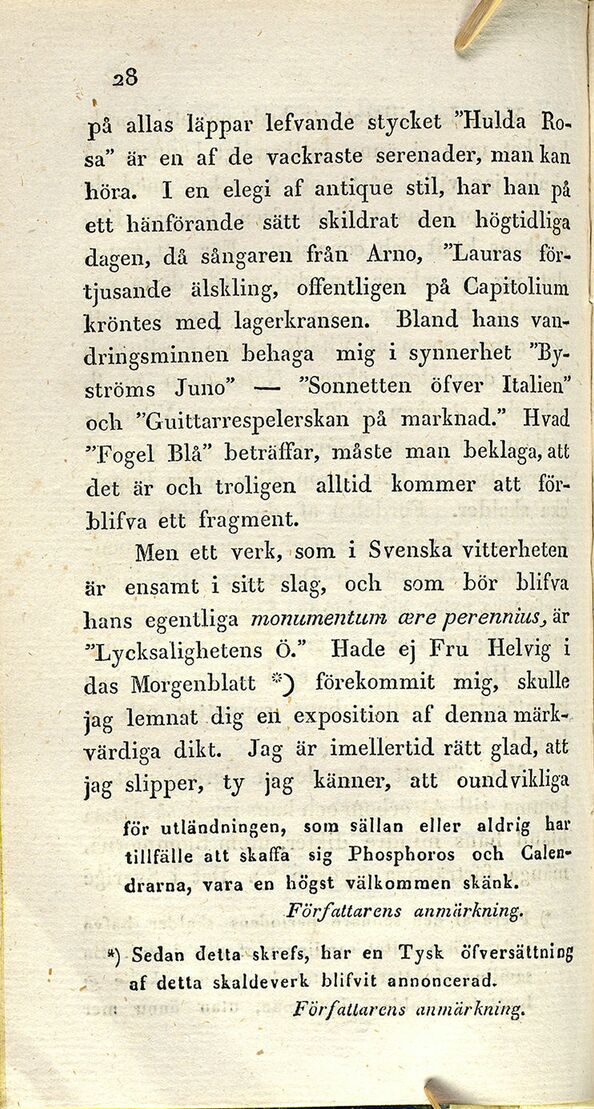 28

på allas läppar lefvande stycket "Hulda Rosa" är en af de vackraste serenader, man kan höra. I en elegi af antique stil, har han på ett hänförande sätt skildrat den högtidliga dagen, då sångaren från Arno, "Lauras förtjusande älskling, offentligen på Capitolium kröntes med lagerkransen. Bland hans vandringsminnen behaga mig i synnerhet "Byströms Juno" — "Sonnetten öfver Italien" och "Guittarrespelerskan på marknad." Hvad "Fogel Blå" beträffar, måste man beklaga, att det är och troligen alltid kommer att förblifva ett fragment.

Men ett verk, som i Svenska vitterheten är ensamt i sitt slag, och som bör blifva hans egentliga monumentum ære perennius, är "Lycksalighetens Ö." Hade ej Fru Helvig i das Morgenblatt *) förekommit mig, skulle jag lemnat dig en exposition af denna märkvärdiga dikt. Jag är imellertid rätt glad, att jag slipper, ty jag känner, att oundvikliga

för utländningen, som sällan eller aldrig har tillfälle att skaffa sig Phosphoros och Calendrarna, vara en högst välkommen skänk.
Författarens anmärkning.

*) Sedan detta skrefs, har en Tysk öfversättning af detta skaldeverk blifvit annoncerad.
Författarens anmärkning.